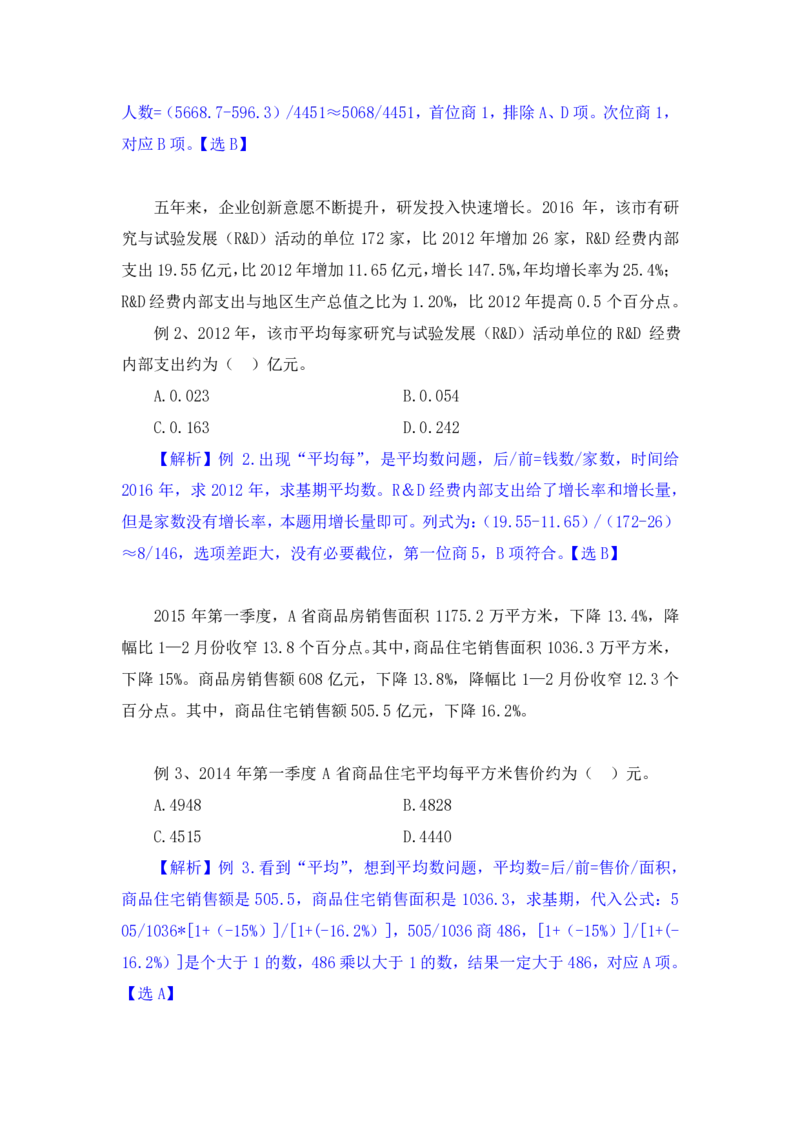 人数=（5668.7-596.3）/4451≈5068/4451，首位商 1，排除 A、D 项。次位商 1，对应 B 项。【选 B】

五年来，企业创新意愿不断提升，研发投入快速增长。2016 年，该市有研究与试验发展（R&D）活动的单位 172 家，比 2012 年增加 26 家，R&D 经费内部支出 19.55 亿元，比 2012 年增加 11.65 亿元，增长 147.5%，年均增长率为 25.4%；R&D 经费内部支出与地区生产总值之比为 1.20%，比 2012 年提高 0.5 个百分点。

例 2、2012 年，该市平均每家研究与试验发展（R&D）活动单位的 R&D 经费内部支出约为（　）亿元。

A.0.023　　B.0.054

C.0.163　　D.0.242

【解析】例 2.出现“平均每”，是平均数问题，后/前=钱数/家数，时间给 2016 年，求 2012 年，求基期平均数。R&D 经费内部支出给了增长率和增长量，但是家数没有增长率，本题用增长量即可。列式为：（19.55-11.65）/（172-26）≈8/146，选项差距大，没有必要截位，第一位商 5，B 项符合。【选 B】

2015 年第一季度，A 省商品房销售面积 1175.2 万平方米，下降 13.4%，降幅比 1—2 月份收窄 13.8 个百分点。其中，商品住宅销售面积 1036.3 万平方米，下降 15%。商品房销售额 608 亿元，下降 13.8%，降幅比 1—2 月份收窄 12.3 个百分点。其中，商品住宅销售额 505.5 亿元，下降 16.2%。

例 3、2014 年第一季度 A 省商品住宅平均每平方米售价约为（　）元。

A.4948　　B.4828

C.4515　　D.4440

【解析】例 3.看到“平均”，想到平均数问题，平均数=后/前=售价/面积，商品住宅销售额是 505.5，商品住宅销售面积是 1036.3，求基期，代入公式：505/1036*[1+（-15%）]/[1+(-16.2%）]，505/1036 商 486，[1+（-15%）]/[1+(-16.2%）]是个大于 1 的数，486 乘以大于 1 的数，结果一定大于 486，对应 A 项。【选 A】